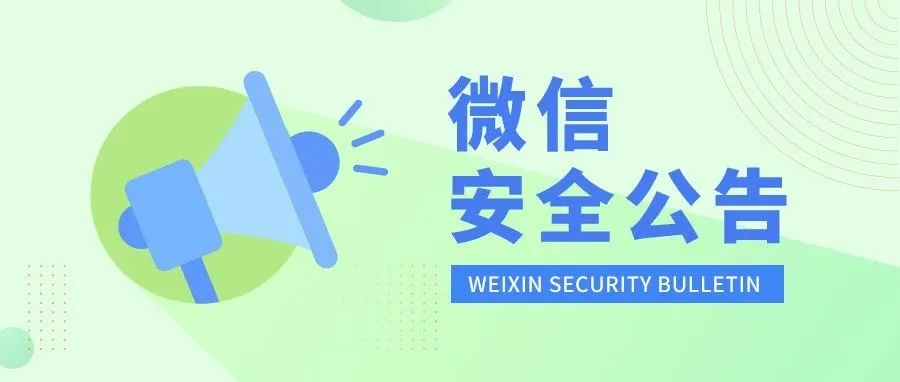 微信
安全公告
WEIXIN SECURITY BULLETIN